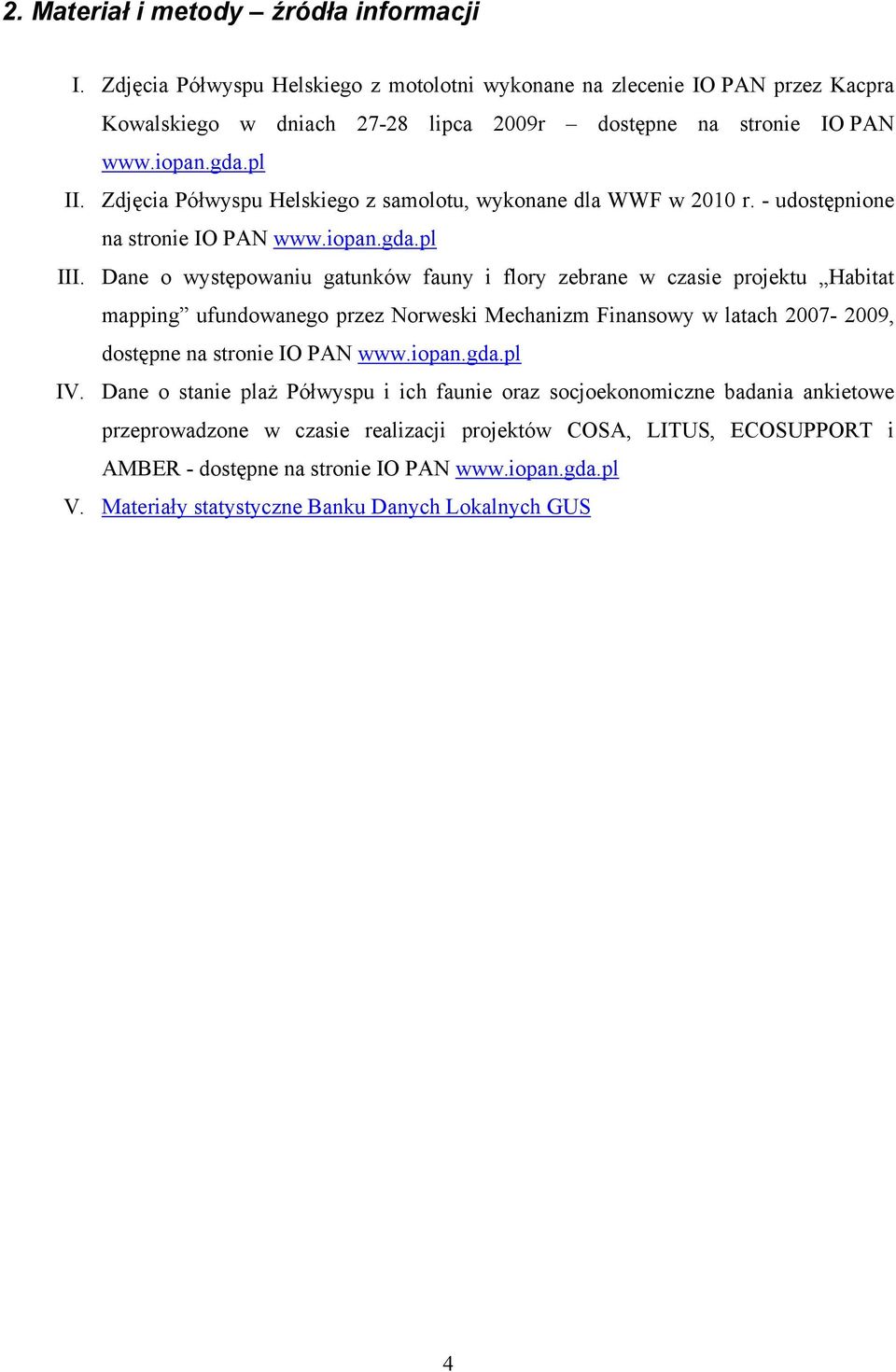 2. Materiał i metody – źródła informacji

I. Zdjęcia Półwyspu Helskiego z motolotni wykonane na zlecenie IO PAN przez Kacpra Kowalskiego w dniach 27-28 lipca 2009r – dostępne na stronie IO PAN www.iopan.gda.pl

II. Zdjęcia Półwyspu Helskiego z samolotu, wykonane dla WWF w 2010 r. - udostępnione na stronie IO PAN www.iopan.gda.pl

III. Dane o występowaniu gatunków fauny i flory zebrane w czasie projektu „Habitat mapping” ufundowanego przez Norweski Mechanizm Finansowy w latach 2007- 2009, dostępne na stronie IO PAN www.iopan.gda.pl

IV. Dane o stanie plaż Półwyspu i ich faunie oraz socjoekonomiczne badania ankietowe przeprowadzone w czasie realizacji projektów COSA, LITUS, ECOSUPPORT i AMBER - dostępne na stronie IO PAN www.iopan.gda.pl

V. Materiały statystyczne Banku Danych Lokalnych GUS

4